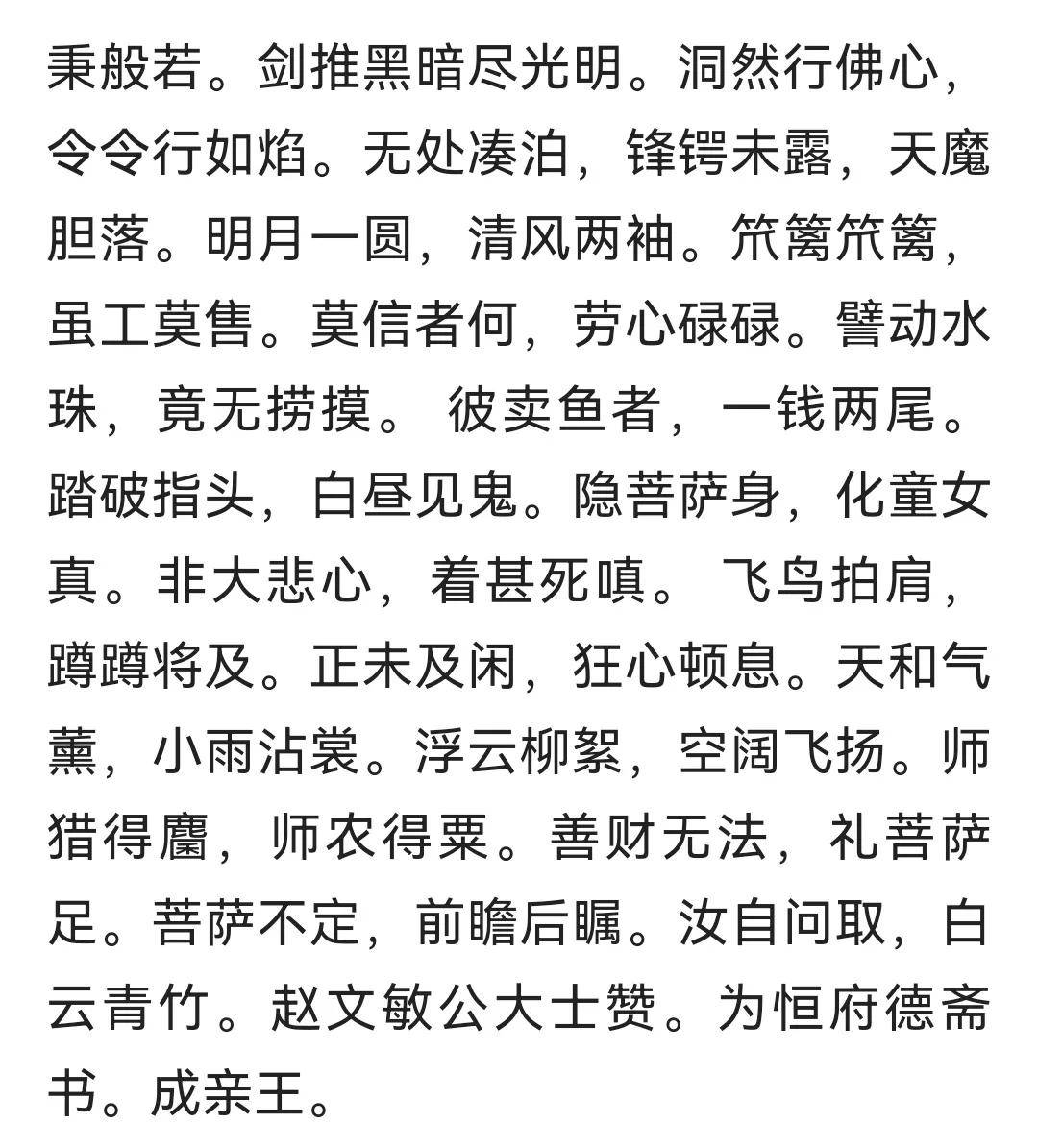 秉般若。剑推黑暗尽光明。洞然行佛心，令令行如焰。无处凑泊，锋锷未露，天魔胆落。明月一圆，清风两袖。笊篱笊篱，虽工莫售。莫信者何，劳心碌碌。譬动水珠，竟无捞摸。 彼卖鱼者，一钱两尾。踏破指头，白昼见鬼。隐菩萨身，化童女真。非大悲心，着甚死嗔。 飞鸟拍肩，蹲蹲将及。正未及闲，狂心顿息。天和气薰，小雨沾裳。浮云柳絮，空阔飞扬。师猎得麕，师农得粟。善财无法，礼菩萨足。菩萨不定，前瞻后瞩。汝自问取，白云青竹。赵文敏公大士赞。为恒府德斋书。成亲王。